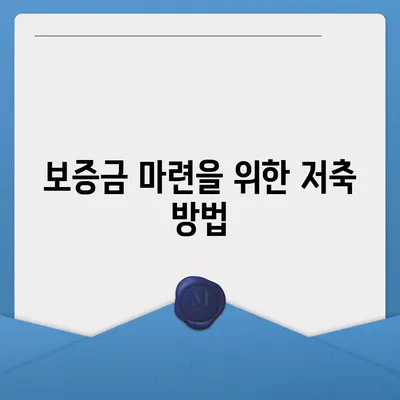 보증금 마련을 위한 저축 방법

M